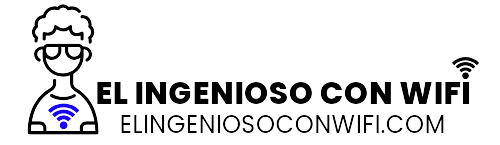 EL INGENIOSO CON WIFI
ELINGENIOSOCONWIFI.COM